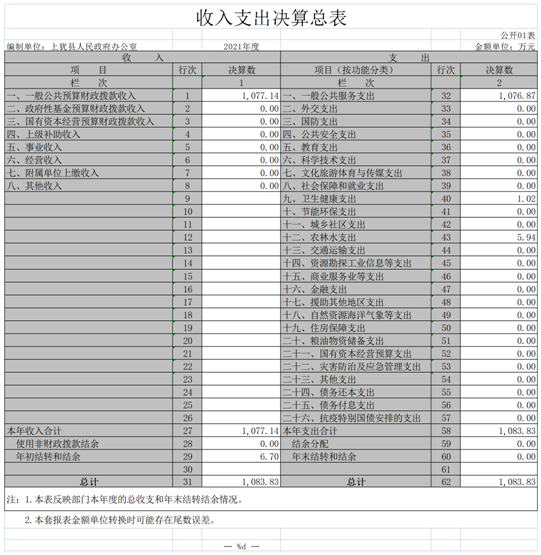 收入支出决算总表

公开01表

编制单位：上犹县人民政府办公室　　2021年度　　金额单位：万元

| 收　入 | | | 支　出 | | |
|---|---|---|---|---|---|
| 项　目 | 行次 | 决算数 | 项目（按功能分类） | 行次 | 决算数 |
| 栏　次 | | 1 | 栏　次 | | 2 |
| 一、一般公共预算财政拨款收入 | 1 | 1,077.14 | 一、一般公共服务支出 | 32 | 1,076.87 |
| 二、政府性基金预算财政拨款收入 | 2 | 0.00 | 二、外交支出 | 33 | 0.00 |
| 三、国有资本经营预算财政拨款收入 | 3 | 0.00 | 三、国防支出 | 34 | 0.00 |
| 四、上级补助收入 | 4 | 0.00 | 四、公共安全支出 | 35 | 0.00 |
| 五、事业收入 | 5 | 0.00 | 五、教育支出 | 36 | 0.00 |
| 六、经营收入 | 6 | 0.00 | 六、科学技术支出 | 37 | 0.00 |
| 七、附属单位上缴收入 | 7 | 0.00 | 七、文化旅游体育与传媒支出 | 38 | 0.00 |
| 八、其他收入 | 8 | 0.00 | 八、社会保障和就业支出 | 39 | 0.00 |
| | 9 | | 九、卫生健康支出 | 40 | 1.02 |
| | 10 | | 十、节能环保支出 | 41 | 0.00 |
| | 11 | | 十一、城乡社区支出 | 42 | 0.00 |
| | 12 | | 十二、农林水支出 | 43 | 5.94 |
| | 13 | | 十三、交通运输支出 | 44 | 0.00 |
| | 14 | | 十四、资源勘探工业信息等支出 | 45 | 0.00 |
| | 15 | | 十五、商业服务业等支出 | 46 | 0.00 |
| | 16 | | 十六、金融支出 | 47 | 0.00 |
| | 17 | | 十七、援助其他地区支出 | 48 | 0.00 |
| | 18 | | 十八、自然资源海洋气象等支出 | 49 | 0.00 |
| | 19 | | 十九、住房保障支出 | 50 | 0.00 |
| | 20 | | 二十、粮油物资储备支出 | 51 | 0.00 |
| | 21 | | 二十一、国有资本经营预算支出 | 52 | 0.00 |
| | 22 | | 二十二、灾害防治及应急管理支出 | 53 | 0.00 |
| | 23 | | 二十三、其他支出 | 54 | 0.00 |
| | 24 | | 二十四、债务还本支出 | 55 | 0.00 |
| | 25 | | 二十五、债务付息支出 | 56 | 0.00 |
| | 26 | | 二十六、抗疫特别国债安排的支出 | 57 | 0.00 |
| 本年收入合计 | 27 | 1,077.14 | 本年支出合计 | 58 | 1,083.83 |
| 使用非财政拨款结余 | 28 | 0.00 | 结余分配 | 59 | 0.00 |
| 年初结转和结余 | 29 | 6.70 | 年末结转和结余 | 60 | 0.00 |
| | 30 | | | 61 | |
| 总计 | 31 | 1,083.83 | 总计 | 62 | 1,083.83 |

注：1.本表反映部门本年度的总收支和年末结转结余情况。

2.本套报表金额单位转换时可能存在尾数误差。

— %d —